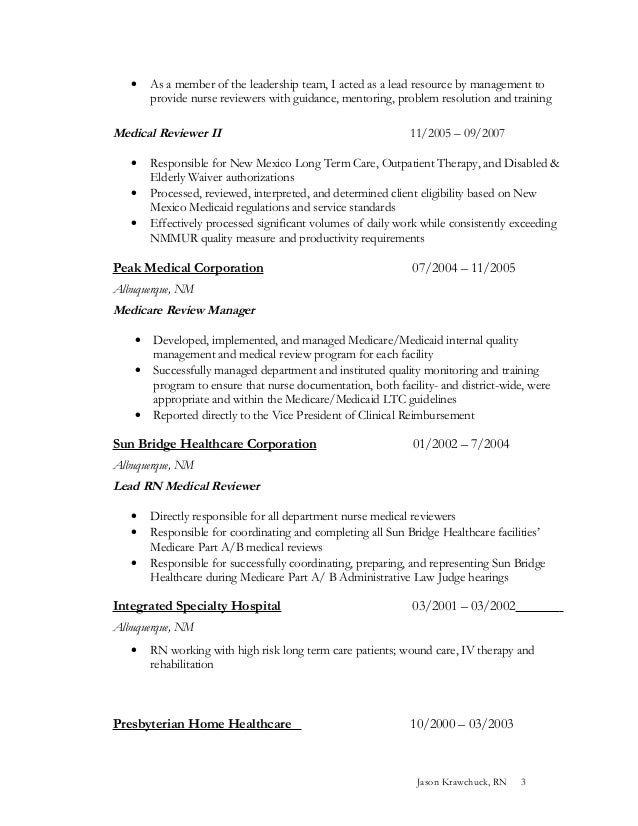 • As a member of the leadership team, I acted as a lead resource by management to provide nurse reviewers with guidance, mentoring, problem resolution and training

Medical Reviewer II 11/2005 – 09/2007

• Responsible for New Mexico Long Term Care, Outpatient Therapy, and Disabled & Elderly Waiver authorizations
• Processed, reviewed, interpreted, and determined client eligibility based on New Mexico Medicaid regulations and service standards
• Effectively processed significant volumes of daily work while consistently exceeding NMMUR quality measure and productivity requirements

Peak Medical Corporation 07/2004 – 11/2005

Albuquerque, NM

Medicare Review Manager

• Developed, implemented, and managed Medicare/Medicaid internal quality management and medical review program for each facility
• Successfully managed department and instituted quality monitoring and training program to ensure that nurse documentation, both facility- and district-wide, were appropriate and within the Medicare/Medicaid LTC guidelines
• Reported directly to the Vice President of Clinical Reimbursement

Sun Bridge Healthcare Corporation 01/2002 – 7/2004

Albuquerque, NM

Lead RN Medical Reviewer

• Directly responsible for all department nurse medical reviewers
• Responsible for coordinating and completing all Sun Bridge Healthcare facilities' Medicare Part A/B medical reviews
• Responsible for successfully coordinating, preparing, and representing Sun Bridge Healthcare during Medicare Part A/ B Administrative Law Judge hearings

Integrated Specialty Hospital 03/2001 – 03/2002

Albuquerque, NM

• RN working with high risk long term care patients; wound care, IV therapy and rehabilitation

Presbyterian Home Healthcare 10/2000 – 03/2003

Jason Krawchuck, RN 3